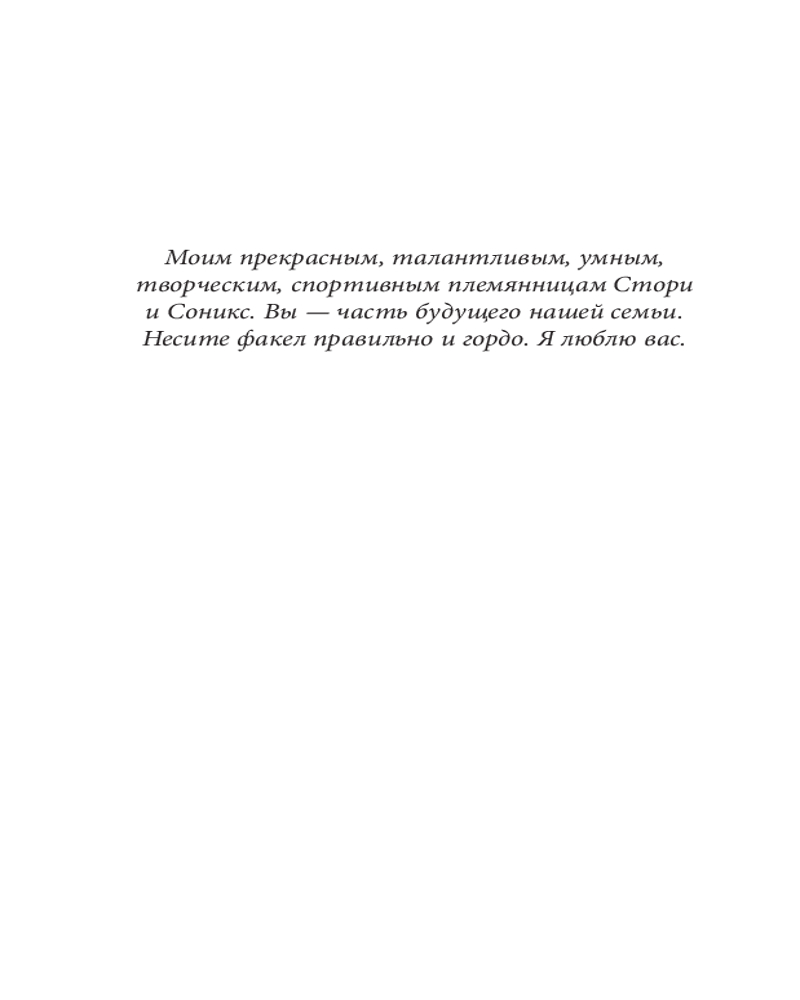 Моим прекрасным, талантливым, умным, творческим, спортивным племянницам Стори и Соникс. Вы — часть будущего нашей семьи. Несите факел правильно и гордо. Я люблю вас.